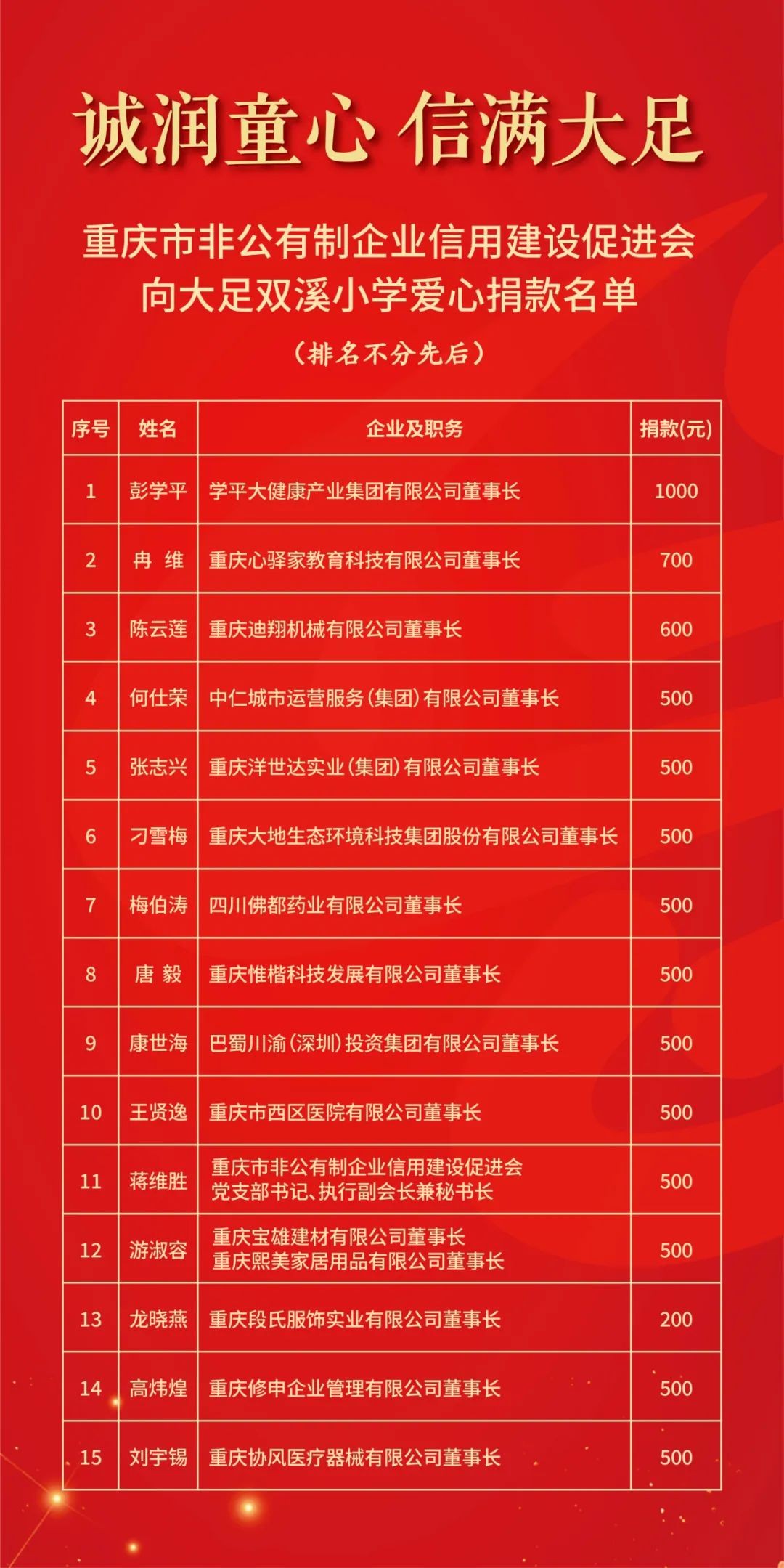 诚润童心 信满大足

重庆市非公有制企业信用建设促进会
向大足双溪小学爱心捐款名单

（排名不分先后）

| 序号 | 姓名 | 企业及职务 | 捐款(元) |
|---|---|---|---|
| 1 | 彭学平 | 学平大健康产业集团有限公司董事长 | 1000 |
| 2 | 冉 维 | 重庆心驿家教育科技有限公司董事长 | 700 |
| 3 | 陈云莲 | 重庆迪翔机械有限公司董事长 | 600 |
| 4 | 何仕荣 | 中仁城市运营服务(集团)有限公司董事长 | 500 |
| 5 | 张志兴 | 重庆洋世达实业(集团)有限公司董事长 | 500 |
| 6 | 刁雪梅 | 重庆大地生态环境科技集团股份有限公司董事长 | 500 |
| 7 | 梅伯涛 | 四川佛都药业有限公司董事长 | 500 |
| 8 | 唐 毅 | 重庆惟楷科技发展有限公司董事长 | 500 |
| 9 | 康世海 | 巴蜀川渝(深圳)投资集团有限公司董事长 | 500 |
| 10 | 王贤逸 | 重庆市西区医院有限公司董事长 | 500 |
| 11 | 蒋维胜 | 重庆市非公有制企业信用建设促进会 党支部书记、执行副会长兼秘书长 | 500 |
| 12 | 游淑容 | 重庆宝雄建材有限公司董事长 重庆熙美家居用品有限公司董事长 | 500 |
| 13 | 龙晓燕 | 重庆段氏服饰实业有限公司董事长 | 200 |
| 14 | 高炜煌 | 重庆修申企业管理有限公司董事长 | 500 |
| 15 | 刘宇锡 | 重庆协风医疗器械有限公司董事长 | 500 |